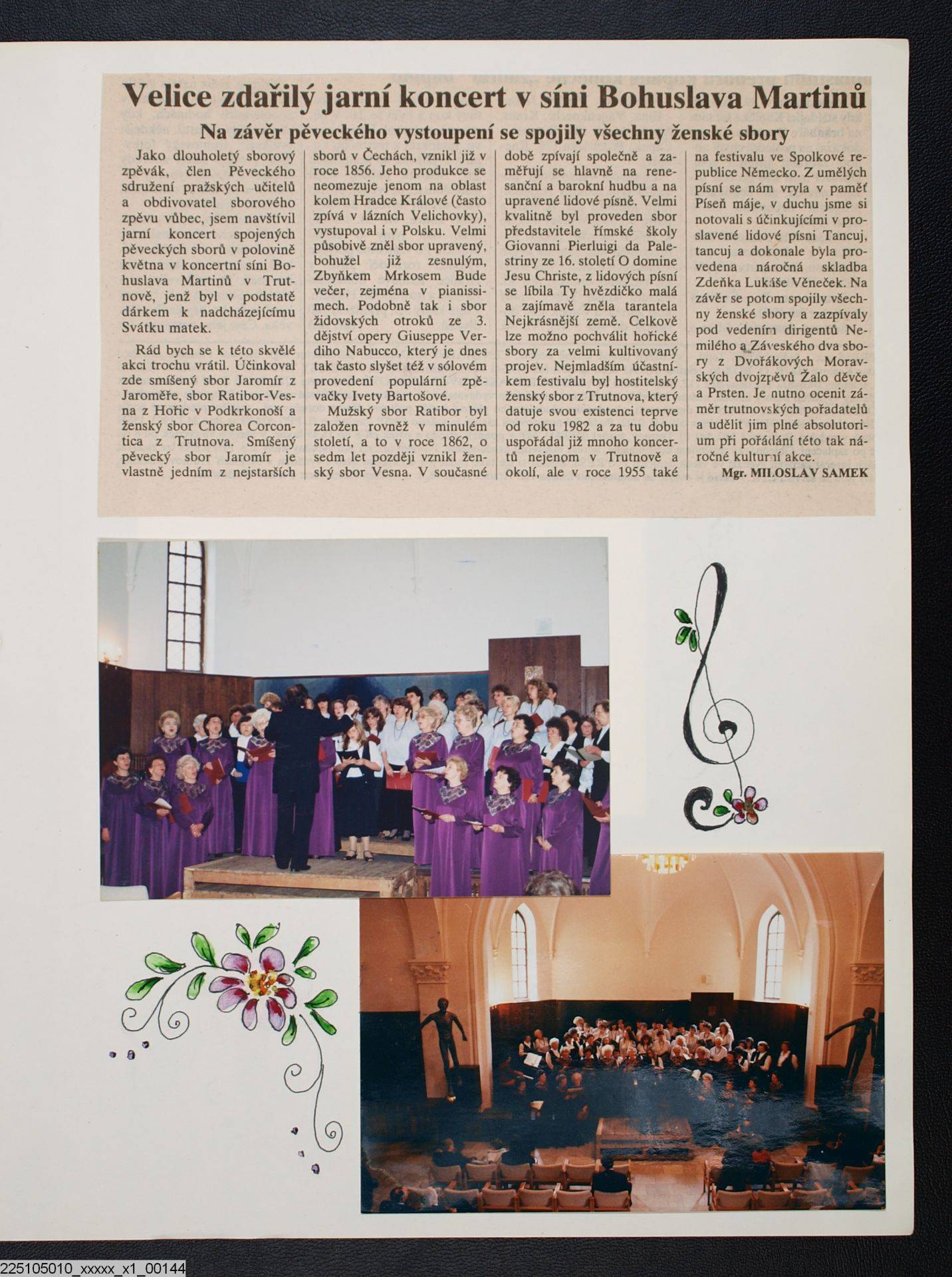 Velice zdařilý jarní koncert v síni Bohuslava Martinů

Na závěr pěveckého vystoupení se spojily všechny ženské sbory

Jako dlouholetý sborový zpěvák, člen Pěveckého sdružení pražských učitelů a obdivovatel sborového zpěvu vůbec, jsem navštívil jarní koncert spojených pěveckých sborů v polovině května v koncertní síni Bohuslava Martinů v Trutnově, jenž byl v podstatě dárkem k nadcházejícímu Svátku matek.

Rád bych se k této skvělé akci trochu vrátil. Účinkoval zde smíšený sbor Jaromír z Jaroměře, sbor Ratibor-Vesna z Hořic v Podkrkonoší a ženský sbor Chorea Corcontica z Trutnova. Smíšený pěvecký sbor Jaromír je vlastně jedním z nejstarších sborů v Čechách, vznikl již v roce 1856. Jeho produkce se neomezuje jenom na oblast kolem Hradce Králové (často zpívá v lázních Velichovky), vystupoval i v Polsku. Velmi působivě zněl sbor upravený, bohužel již zesnulým, Zbyňkem Mrkosem Bude večer, zejména v pianissimech. Podobně tak i sbor židovských otroků ze 3. dějství opery Giuseppe Verdiho Nabucco, který je dnes tak často slyšet též v sólovém provedení populární zpěvačky Ivety Bartošové.

Mužský sbor Ratibor byl založen rovněž v minulém století, a to v roce 1862, o sedm let později vznikl ženský sbor Vesna. V současné době zpívají společně a zaměřují se hlavně na renesanční a barokní hudbu a na upravené lidové písně. Velmi kvalitně byl proveden sbor představitele římské školy Giovanni Pierluigi da Palestriny ze 16. století O domine Jesu Christe, z lidových písní se líbila Ty hvězdičko malá a zajímavě zněla tarantela Nejkrásnější země. Celkově lze možno pochválit hořické sbory za velmi kultivovaný projev. Nejmladším účastníkem festivalu byl hostitelský ženský sbor z Trutnova, který datuje svou existenci teprve od roku 1982 a za tu dobu uspořádal již mnoho koncertů nejenom v Trutnově a okolí, ale v roce 1955 také na festivalu ve Spolkové republice Německo. Z umělých písní se nám vryla v paměť Píseň máje, v duchu jsme si notovali s účinkujícími v proslavené lidové písni Tancuj, tancuj a dokonale byla provedena náročná skladba Zdeňka Lukáše Věneček. Na závěr se potom spojily všechny ženské sbory a zazpívaly pod vedením dirigentů Nemilého a Záveského dva sbory z Dvořákových Moravských dvojzpěvů Žalo děvče a Prsten. Je nutno ocenit záměr trutnovských pořadatelů a udělit jim plné absolutorium při pořádání této tak náročné kulturní akce.

Mgr. MILOSLAV SAMEK

225105010_xxxxx_x1_00144